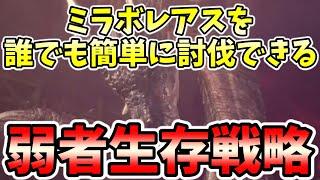 ミラボレアスを
誰でも簡単に討伐できる

弱者生存戦略